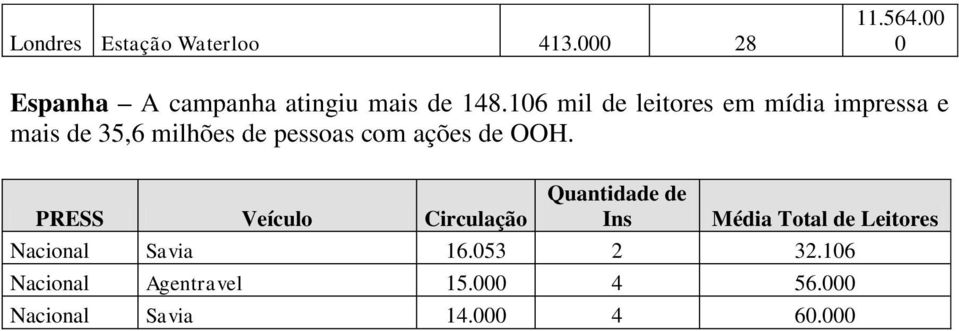 | Londres | Estação Waterloo | 413.000 | 28 | 11.564.000 |
|---|---|---|---|---|

**Espanha** – A campanha atingiu mais de 148.106 mil de leitores em mídia impressa e mais de 35,6 milhões de pessoas com ações de OOH.

| PRESS | Veículo | Circulação | Quantidade de Ins | Média Total de Leitores |
|---|---|---|---|---|
| Nacional | Savia | 16.053 | 2 | 32.106 |
| Nacional | Agentravel | 15.000 | 4 | 56.000 |
| Nacional | Savia | 14.000 | 4 | 60.000 |